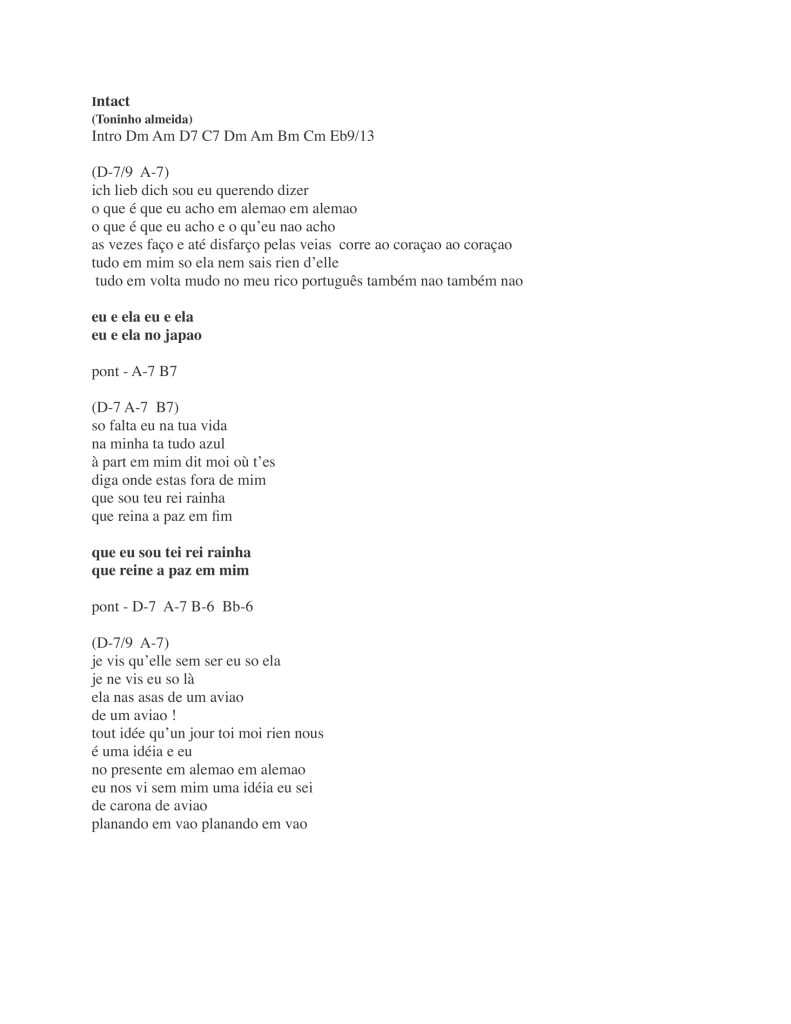 Intact
(Toninho almeida)
Intro Dm Am D7 C7 Dm Am Bm Cm Eb9/13

(D-7/9 A-7)
ich lieb dich sou eu querendo dizer
o que é que eu acho em alemao em alemao
o que é que eu acho e o qu'eu nao acho
as vezes faço e até disfarço pelas veias corre ao coraçao ao coraçao
tudo em mim so ela nem sais rien d'elle
tudo em volta mudo no meu rico português também nao também nao

eu e ela eu e ela
eu e ela no japao

pont - A-7 B7

(D-7 A-7 B7)
so falta eu na tua vida
na minha ta tudo azul
à part em mim dit moi où t'es
diga onde estas fora de mim
que sou teu rei rainha
que reina a paz em fim

que eu sou tei rei rainha
que reine a paz em mim

pont - D-7 A-7 B-6 Bb-6

(D-7/9 A-7)
je vis qu'elle sem ser eu so ela
je ne vis eu so là
ela nas asas de um aviao
de um aviao !
tout idée qu'un jour toi moi rien nous
é uma idéia e eu
no presente em alemao em alemao
eu nos vi sem mim uma idéia eu sei
de carona de aviao
planando em vao planando em vao